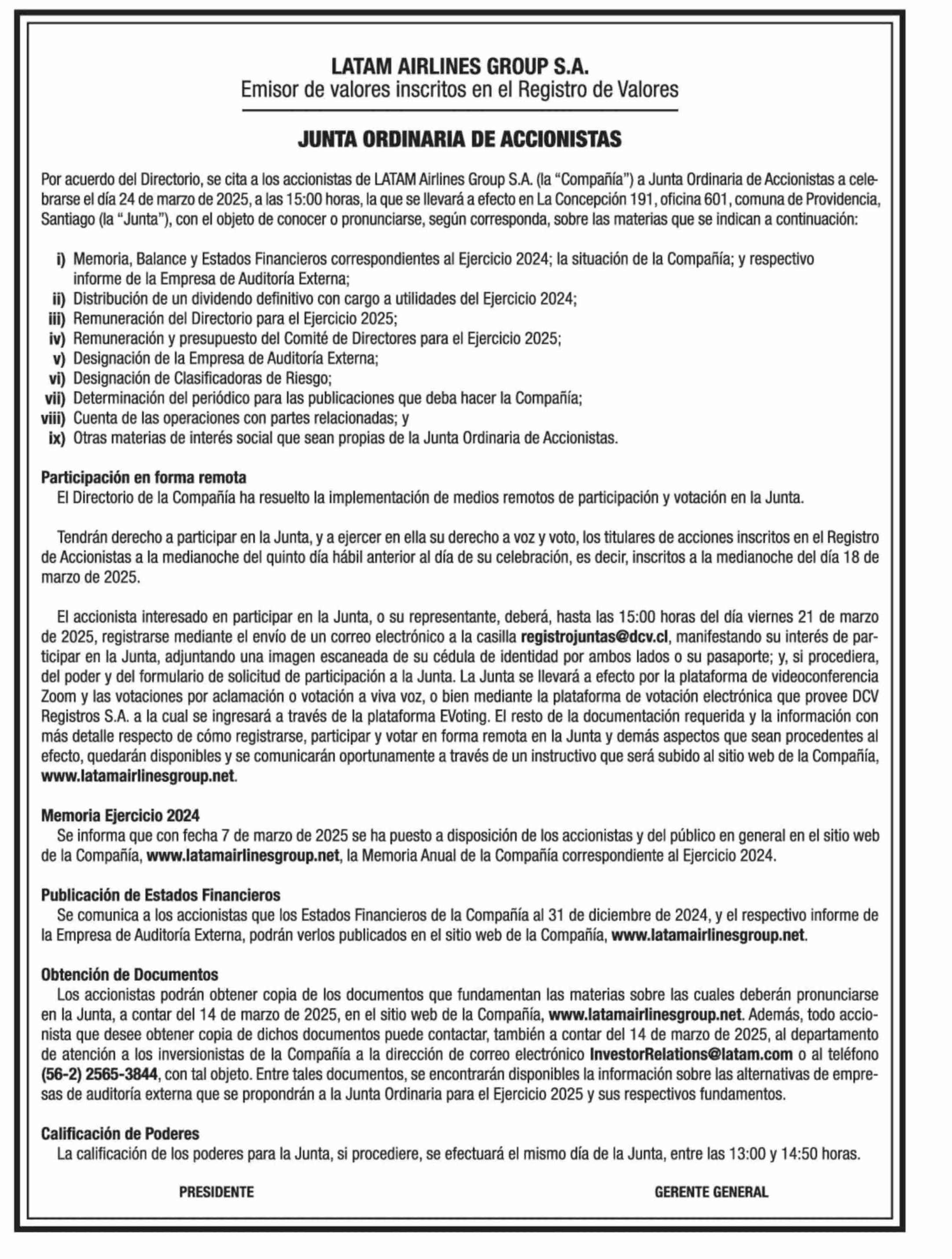 LATAM AIRLINES GROUP S.A.
Emisor de valores inscritos en el Registro de Valores

JUNTA ORDINARIA DE ACCIONISTAS

Por acuerdo del Directorio, se cita a los accionistas de LATAM Airlines Group S.A. (la "Compañía") a Junta Ordinaria de Accionistas a celebrarse el día 24 de marzo de 2025, a las 15:00 horas, la que se llevará a efecto en La Concepción 191, oficina 601, comuna de Providencia, Santiago (la "Junta"), con el objeto de conocer o pronunciarse, según corresponda, sobre las materias que se indican a continuación:

i) Memoria, Balance y Estados Financieros correspondientes al Ejercicio 2024; la situación de la Compañía; y respectivo informe de la Empresa de Auditoría Externa;
ii) Distribución de un dividendo definitivo con cargo a utilidades del Ejercicio 2024;
iii) Remuneración del Directorio para el Ejercicio 2025;
iv) Remuneración y presupuesto del Comité de Directores para el Ejercicio 2025;
v) Designación de la Empresa de Auditoría Externa;
vi) Designación de Clasificadoras de Riesgo;
vii) Determinación del periódico para las publicaciones que deba hacer la Compañía;
viii) Cuenta de las operaciones con partes relacionadas; y
ix) Otras materias de interés social que sean propias de la Junta Ordinaria de Accionistas.

Participación en forma remota
El Directorio de la Compañía ha resuelto la implementación de medios remotos de participación y votación en la Junta.

Tendrán derecho a participar en la Junta, y a ejercer en ella su derecho a voz y voto, los titulares de acciones inscritos en el Registro de Accionistas a la medianoche del quinto día hábil anterior al día de su celebración, es decir, inscritos a la medianoche del día 18 de marzo de 2025.

El accionista interesado en participar en la Junta, o su representante, deberá, hasta las 15:00 horas del día viernes 21 de marzo de 2025, registrarse mediante el envío de un correo electrónico a la casilla registrojuntas@dcv.cl, manifestando su interés de participar en la Junta, adjuntando una imagen escaneada de su cédula de identidad por ambos lados o su pasaporte; y, si procediera, del poder y del formulario de solicitud de participación a la Junta. La Junta se llevará a efecto por la plataforma de videoconferencia Zoom y las votaciones por aclamación o votación a viva voz, o bien mediante la plataforma de votación electrónica que provee DCV Registros S.A. a la cual se ingresará a través de la plataforma EVoting. El resto de la documentación requerida y la información con más detalle respecto de cómo registrarse, participar y votar en forma remota en la Junta y demás aspectos que sean procedentes al efecto, quedarán disponibles y se comunicarán oportunamente a través de un instructivo que será subido al sitio web de la Compañía, www.latamairlinesgroup.net.

Memoria Ejercicio 2024
Se informa que con fecha 7 de marzo de 2025 se ha puesto a disposición de los accionistas y del público en general en el sitio web de la Compañía, www.latamairlinesgroup.net, la Memoria Anual de la Compañía correspondiente al Ejercicio 2024.

Publicación de Estados Financieros
Se comunica a los accionistas que los Estados Financieros de la Compañía al 31 de diciembre de 2024, y el respectivo informe de la Empresa de Auditoría Externa, podrán verlos publicados en el sitio web de la Compañía, www.latamairlinesgroup.net.

Obtención de Documentos
Los accionistas podrán obtener copia de los documentos que fundamentan las materias sobre las cuales deberán pronunciarse en la Junta, a contar del 14 de marzo de 2025, en el sitio web de la Compañía, www.latamairlinesgroup.net. Además, todo accionista que desee obtener copia de dichos documentos puede contactar, también a contar del 14 de marzo de 2025, al departamento de atención a los inversionistas de la Compañía a la dirección de correo electrónico InvestorRelations@latam.com o al teléfono (56-2) 2565-3844, con tal objeto. Entre tales documentos, se encontrarán disponibles la información sobre las alternativas de empresas de auditoría externa que se propondrán a la Junta Ordinaria para el Ejercicio 2025 y sus respectivos fundamentos.

Calificación de Poderes
La calificación de los poderes para la Junta, si procediere, se efectuará el mismo día de la Junta, entre las 13:00 y 14:50 horas.

PRESIDENTE

GERENTE GENERAL